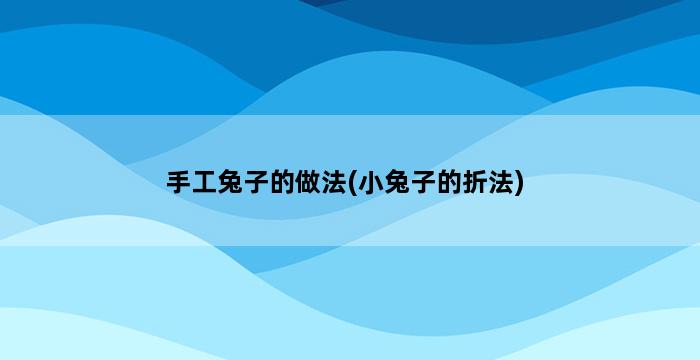 手工兔子的做法(小兔子的折法)